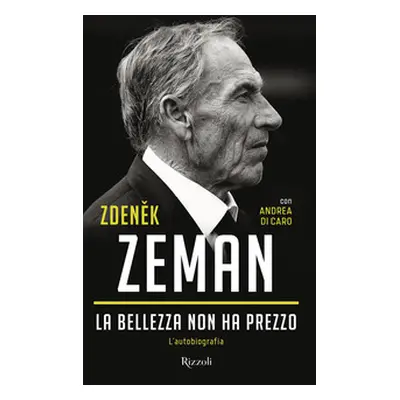 ZDENĚK

con
ANDREA
DI CARO

ZEMAN

LA BELLEZZA NON HA PREZZO

L'autobiografia

Rizzoli